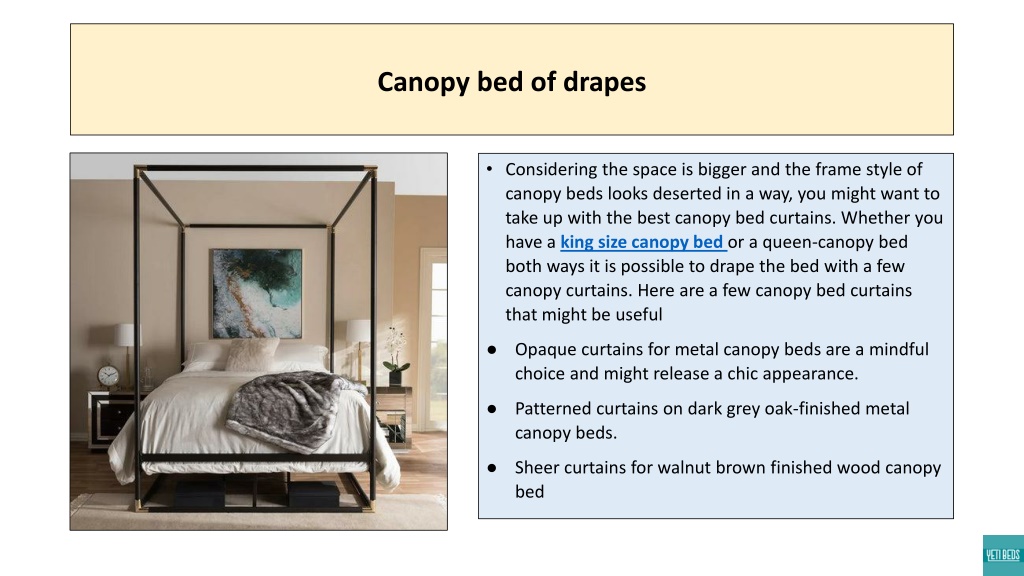 Canopy bed of drapes

• Considering the space is bigger and the frame style of canopy beds looks deserted in a way, you might want to take up with the best canopy bed curtains. Whether you have a king size canopy bed or a queen-canopy bed both ways it is possible to drape the bed with a few canopy curtains. Here are a few canopy bed curtains that might be useful

● Opaque curtains for metal canopy beds are a mindful choice and might release a chic appearance.

● Patterned curtains on dark grey oak-finished metal canopy beds.

● Sheer curtains for walnut brown finished wood canopy bed

YETI BEDS